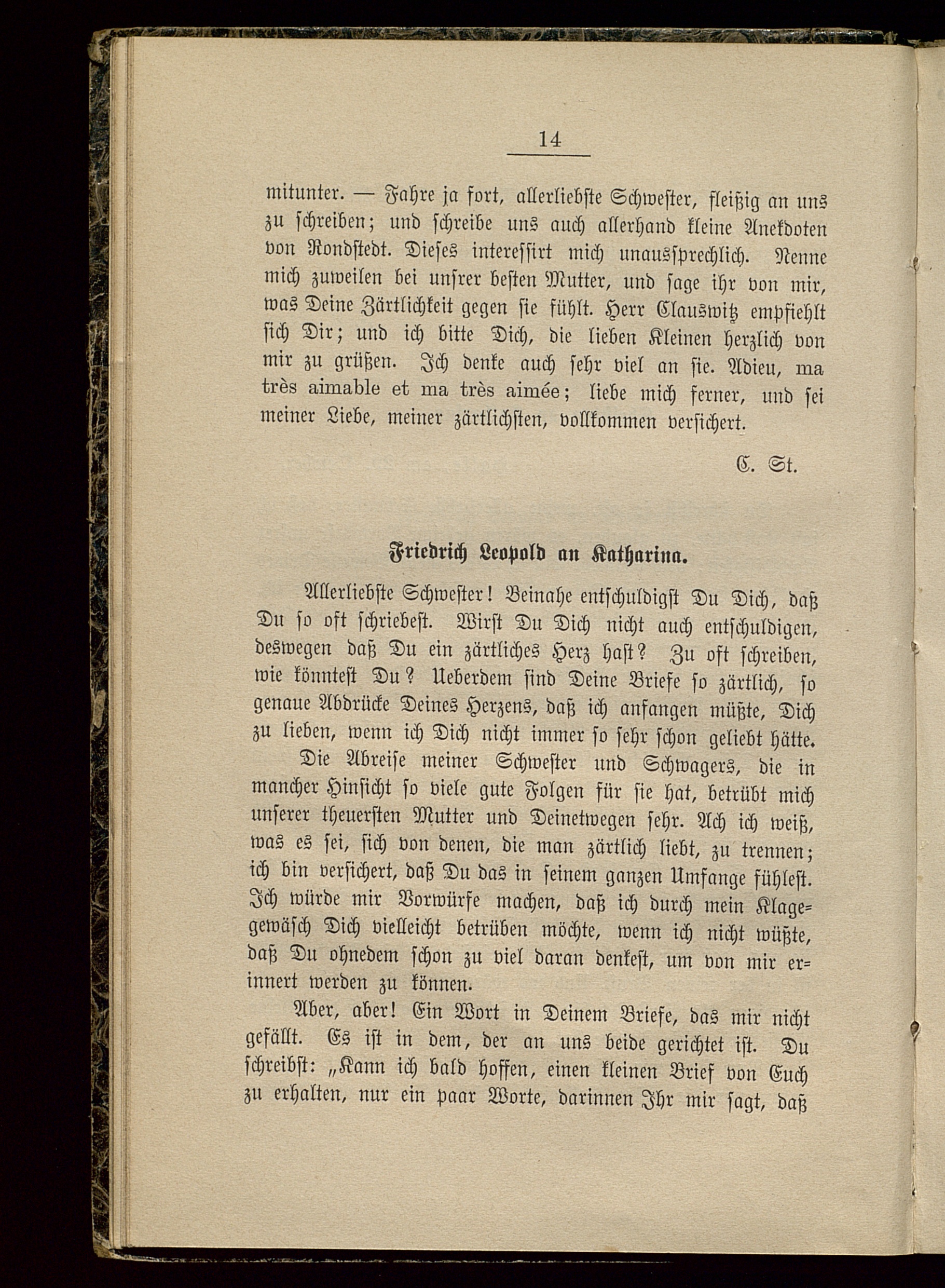 14

mitunter. — Fahre ja fort, allerliebste Schwester, fleißig an uns zu schreiben; und schreibe uns auch allerhand kleine Anekdoten von Rondstedt. Dieses interessirt mich unaussprechlich. Nenne mich zuweilen bei unsrer besten Mutter, und sage ihr von mir, was Deine Zärtlichkeit gegen sie fühlt. Herr Clauswitz empfiehlt sich Dir; und ich bitte Dich, die lieben Kleinen herzlich von mir zu grüßen. Ich denke auch sehr viel an sie. Adieu, ma très aimable et ma très aimée; liebe mich ferner, und sei meiner Liebe, meiner zärtlichsten, vollkommen versichert.

C. St.

Friedrich Leopold an Katharina.

Allerliebste Schwester! Beinahe entschuldigst Du Dich, daß Du so oft schriebest. Wirst Du Dich nicht auch entschuldigen, deswegen daß Du ein zärtliches Herz hast? Zu oft schreiben, wie könntest Du? Ueberdem sind Deine Briefe so zärtlich, so genaue Abdrücke Deines Herzens, daß ich anfangen müßte, Dich zu lieben, wenn ich Dich nicht immer so sehr schon geliebt hätte.

Die Abreise meiner Schwester und Schwagers, die in mancher Hinsicht so viele gute Folgen für sie hat, betrübt mich unserer theuersten Mutter und Deinetwegen sehr. Ach ich weiß, was es sei, sich von denen, die man zärtlich liebt, zu trennen; ich bin versichert, daß Du das in seinem ganzen Umfange fühlest. Ich würde mir Vorwürfe machen, daß ich durch mein Klagegewäsch Dich vielleicht betrüben möchte, wenn ich nicht wüßte, daß Du ohnedem schon zu viel daran denkest, um von mir erinnert werden zu können.

Aber, aber! Ein Wort in Deinem Briefe, das mir nicht gefällt. Es ist in dem, der an uns beide gerichtet ist. Du schreibst: „Kann ich bald hoffen, einen kleinen Brief von Euch zu erhalten, nur ein paar Worte, darinnen Ihr mir sagt, daß